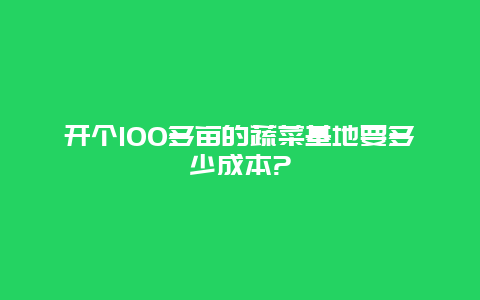 开个100多亩的蔬菜基地要多少成本?